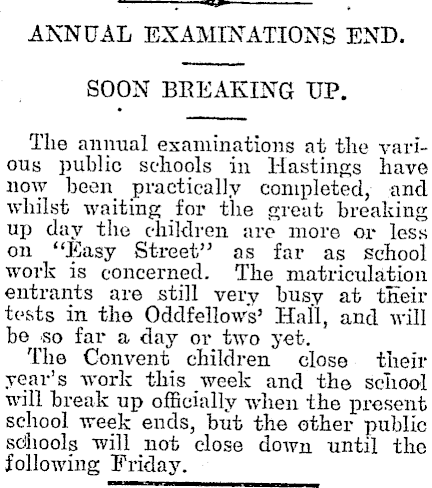 ANNUAL EXAMINATIONS END.

SOON BREAKING UP.

The annual examinations at the various public schools in Hastings have now been practically completed, and whilst waiting for the great breaking up day the children are more or less on "Easy Street" as far as school work is concerned. The matriculation entrants are still very busy at their tests in the Oddfellows' Hall, and will be so far a day or two yet.

The Convent children close their year's work this week and the school will break up officially when the present school week ends, but the other public schools will not close down until the following Friday.